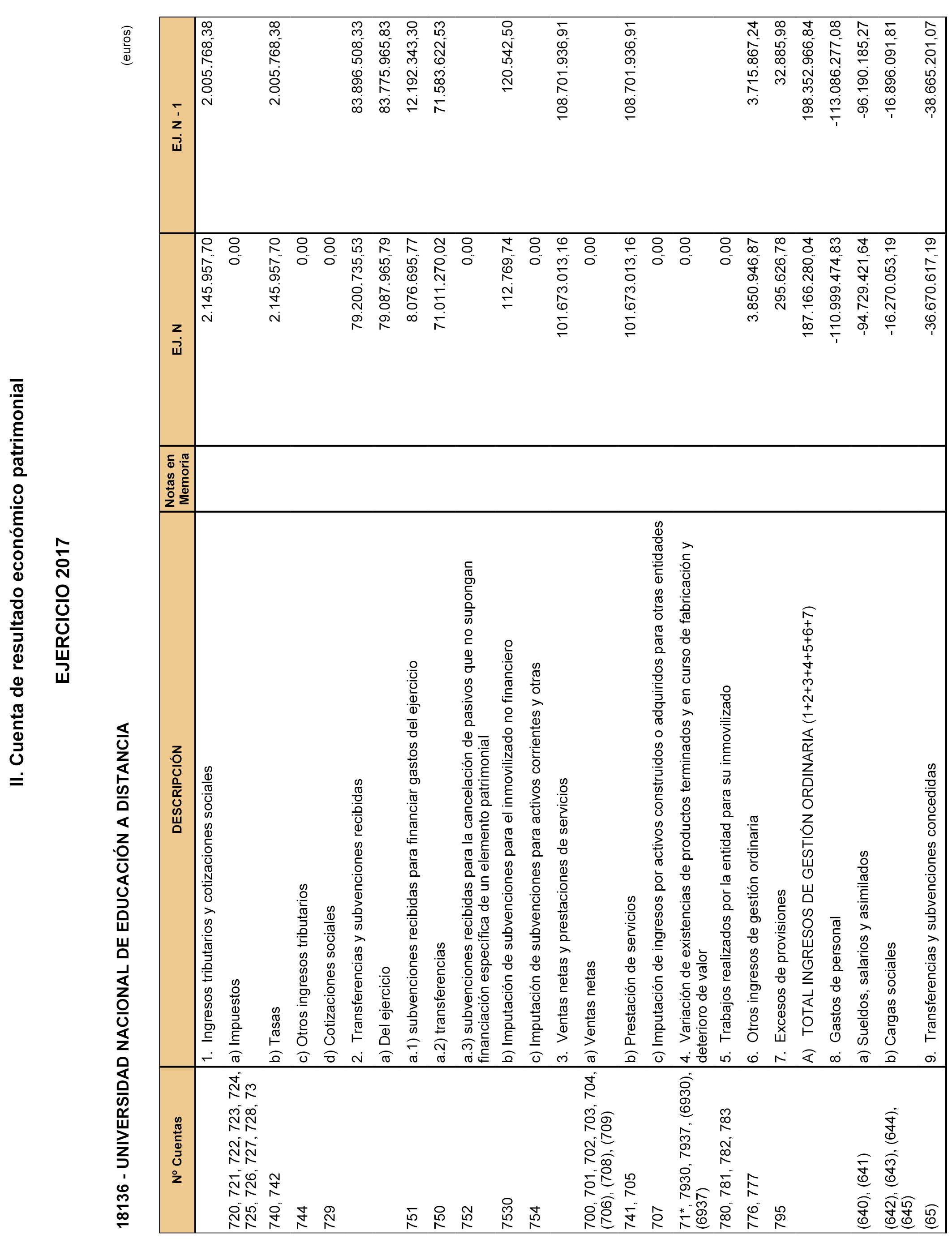 II. Cuenta de resultado económico patrimonial

EJERCICIO 2017

18136 - UNIVERSIDAD NACIONAL DE EDUCACIÓN A DISTANCIA

(euros)

| Nº Cuentas | DESCRIPCIÓN | Notas en Memoria | EJ. N | EJ. N - 1 |
|---|---|---|---|---|
| | 1. Ingresos tributarios y cotizaciones sociales | | 2.145.957,70 | 2.005.768,38 |
| 720, 721, 722, 723, 724, 725, 726, 727, 728, 73 | a) Impuestos | | 0,00 | |
| 740, 742 | b) Tasas | | 2.145.957,70 | 2.005.768,38 |
| 744 | c) Otros ingresos tributarios | | 0,00 | |
| 729 | d) Cotizaciones sociales | | 0,00 | |
| | 2. Transferencias y subvenciones recibidas | | 79.200.735,53 | 83.896.508,33 |
| | a) Del ejercicio | | 79.087.965,79 | 83.775.965,83 |
| 751 | a.1) subvenciones recibidas para financiar gastos del ejercicio | | 8.076.695,77 | 12.192.343,30 |
| 750 | a.2) transferencias | | 71.011.270,02 | 71.583.622,53 |
| 752 | a.3) subvenciones recibidas para la cancelación de pasivos que no supongan financiación específica de un elemento patrimonial | | 0,00 | |
| 7530 | b) Imputación de subvenciones para el inmovilizado no financiero | | 112.769,74 | 120.542,50 |
| 754 | c) Imputación de subvenciones para activos corrientes y otras | | 0,00 | |
| | 3. Ventas netas y prestaciones de servicios | | 101.673.013,16 | 108.701.936,91 |
| 700, 701, 702, 703, 704, (706), (708), (709) | a) Ventas netas | | 0,00 | |
| 741, 705 | b) Prestación de servicios | | 101.673.013,16 | 108.701.936,91 |
| 707 | c) Imputación de ingresos por activos construidos o adquiridos para otras entidades | | 0,00 | |
| 71*, 7930, 7937, (6930), (6937) | 4. Variación de existencias de productos terminados y en curso de fabricación y deterioro de valor | | 0,00 | |
| 780, 781, 782, 783 | 5. Trabajos realizados por la entidad para su inmovilizado | | 0,00 | |
| 776, 777 | 6. Otros ingresos de gestión ordinaria | | 3.850.946,87 | 3.715.867,24 |
| 795 | 7. Excesos de provisiones | | 295.626,78 | 32.885,98 |
| | A) TOTAL INGRESOS DE GESTIÓN ORDINARIA (1+2+3+4+5+6+7) | | 187.166.280,04 | 198.352.966,84 |
| | 8. Gastos de personal | | -110.999.474,83 | -113.086.277,08 |
| (640), (641) | a) Sueldos, salarios y asimilados | | -94.729.421,64 | -96.190.185,27 |
| (642), (643), (644), (645) | b) Cargas sociales | | -16.270.053,19 | -16.896.091,81 |
| (65) | 9. Transferencias y subvenciones concedidas | | -36.670.617,19 | -38.665.201,07 |